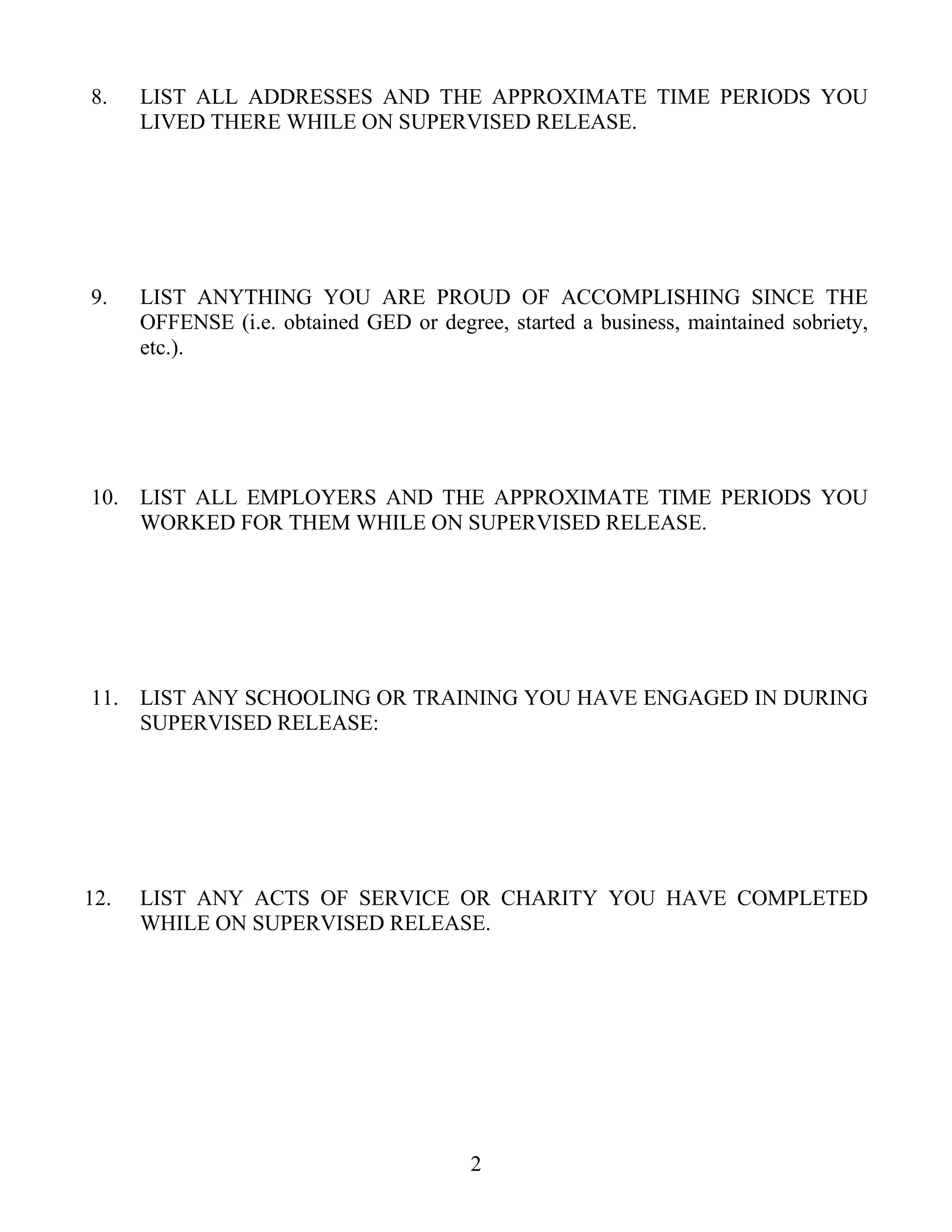 8. LIST ALL ADDRESSES AND THE APPROXIMATE TIME PERIODS YOU LIVED THERE WHILE ON SUPERVISED RELEASE.

9. LIST ANYTHING YOU ARE PROUD OF ACCOMPLISHING SINCE THE OFFENSE (i.e. obtained GED or degree, started a business, maintained sobriety, etc.).

10. LIST ALL EMPLOYERS AND THE APPROXIMATE TIME PERIODS YOU WORKED FOR THEM WHILE ON SUPERVISED RELEASE.

11. LIST ANY SCHOOLING OR TRAINING YOU HAVE ENGAGED IN DURING SUPERVISED RELEASE:

12. LIST ANY ACTS OF SERVICE OR CHARITY YOU HAVE COMPLETED WHILE ON SUPERVISED RELEASE.

2